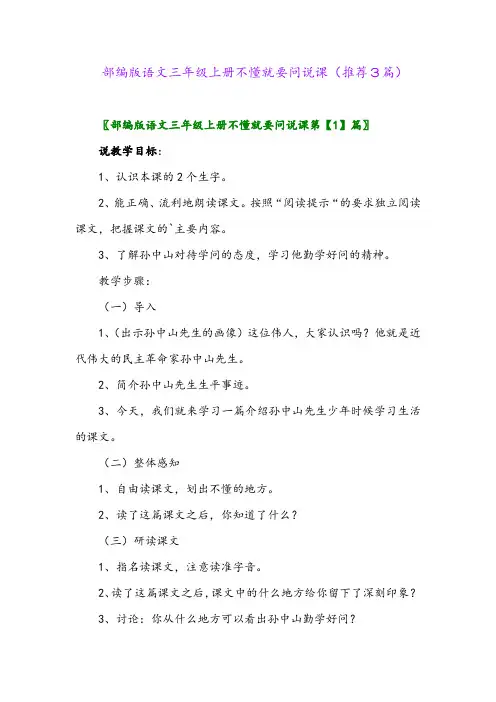 部编版语文三年级上册不懂就要问说课（推荐3篇）

〖部编版语文三年级上册不懂就要问说课第【1】篇〗

说教学目标：

1、认识本课的2个生字。

2、能正确、流利地朗读课文。按照“阅读提示“的要求独立阅读课文，把握课文的`主要内容。

3、了解孙中山对待学问的态度，学习他勤学好问的精神。

教学步骤：

（一）导入

1、（出示孙中山先生的画像）这位伟人，大家认识吗？他就是近代伟大的民主革命家孙中山先生。

2、简介孙中山先生生平事迹。

3、今天，我们就来学习一篇介绍孙中山先生少年时候学习生活的课文。

（二）整体感知

1、自由读课文，划出不懂的地方。

2、读了这篇课文之后，你知道了什么？

（三）研读课文

1、指名读课文，注意读准字音。

2、读了这篇课文之后，课文中的什么地方给你留下了深刻印象？

3、讨论：你从什么地方可以看出孙中山勤学好问？